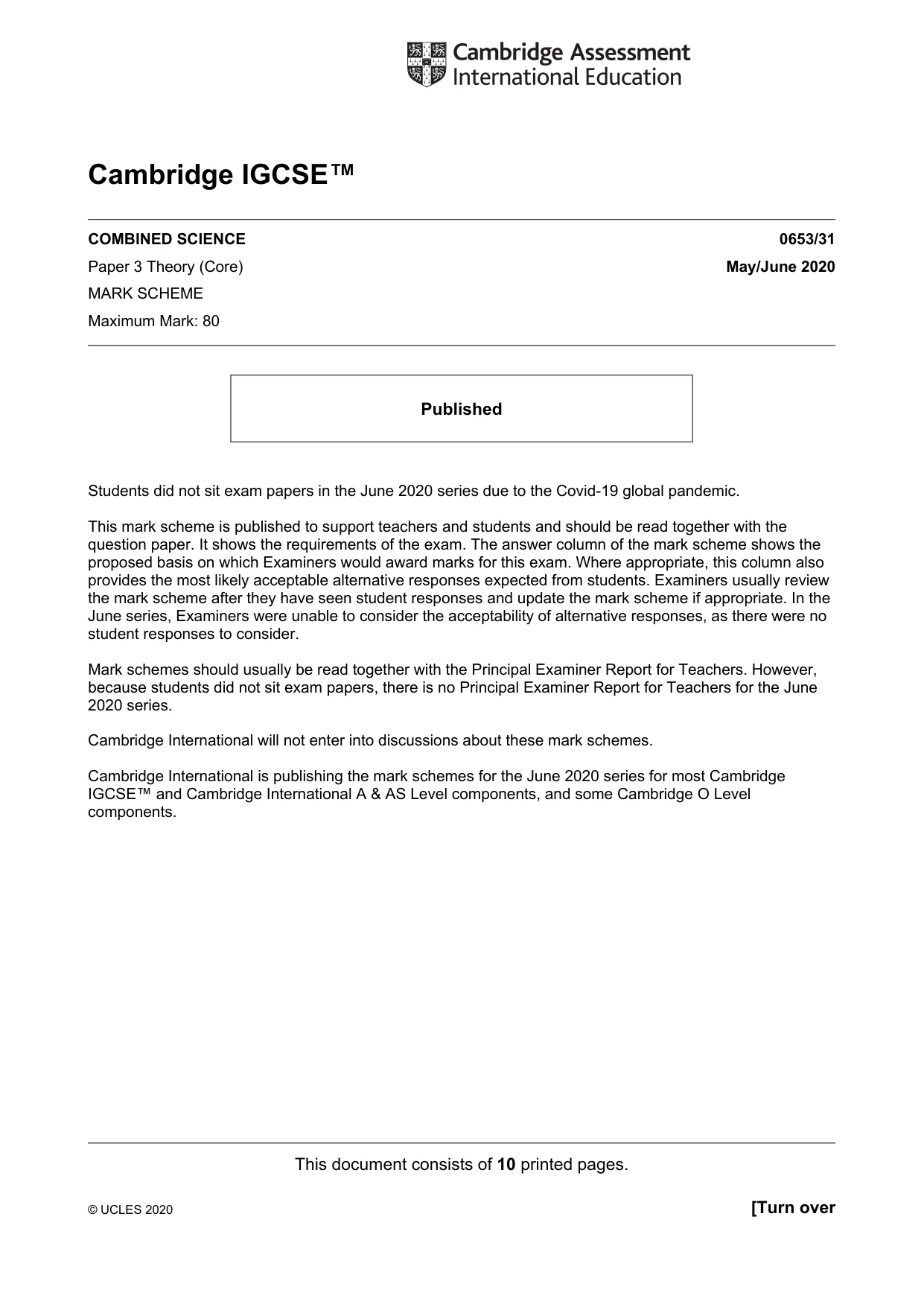 Cambridge Assessment
International Education

Cambridge IGCSE™

COMBINED SCIENCE 0653/31

Paper 3 Theory (Core) May/June 2020

MARK SCHEME

Maximum Mark: 80

Published

Students did not sit exam papers in the June 2020 series due to the Covid-19 global pandemic.

This mark scheme is published to support teachers and students and should be read together with the question paper. It shows the requirements of the exam. The answer column of the mark scheme shows the proposed basis on which Examiners would award marks for this exam. Where appropriate, this column also provides the most likely acceptable alternative responses expected from students. Examiners usually review the mark scheme after they have seen student responses and update the mark scheme if appropriate. In the June series, Examiners were unable to consider the acceptability of alternative responses, as there were no student responses to consider.

Mark schemes should usually be read together with the Principal Examiner Report for Teachers. However, because students did not sit exam papers, there is no Principal Examiner Report for Teachers for the June 2020 series.

Cambridge International will not enter into discussions about these mark schemes.

Cambridge International is publishing the mark schemes for the June 2020 series for most Cambridge IGCSE™ and Cambridge International A & AS Level components, and some Cambridge O Level components.

This document consists of 10 printed pages.

© UCLES 2020 [Turn over